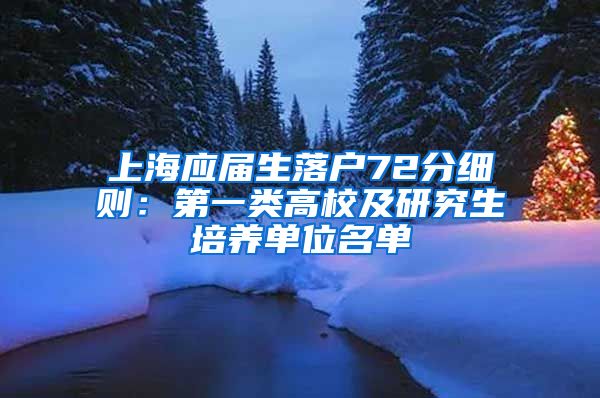 上海应届生落户72分细则：第一类高校及研究生培养单位名单